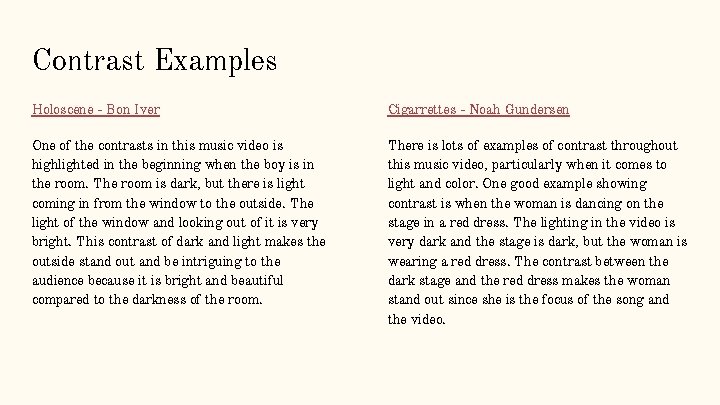 Contrast Examples

Holoscene - Bon Iver

One of the contrasts in this music video is highlighted in the beginning when the boy is in the room. The room is dark, but there is light coming in from the window to the outside. The light of the window and looking out of it is very bright. This contrast of dark and light makes the outside stand out and be intriguing to the audience because it is bright and beautiful compared to the darkness of the room.

Cigarrettes - Noah Gundersen

There is lots of examples of contrast throughout this music video, particularly when it comes to light and color. One good example showing contrast is when the woman is dancing on the stage in a red dress. The lighting in the video is very dark and the stage is dark, but the woman is wearing a red dress. The contrast between the dark stage and the red dress makes the woman stand out since she is the focus of the song and the video.